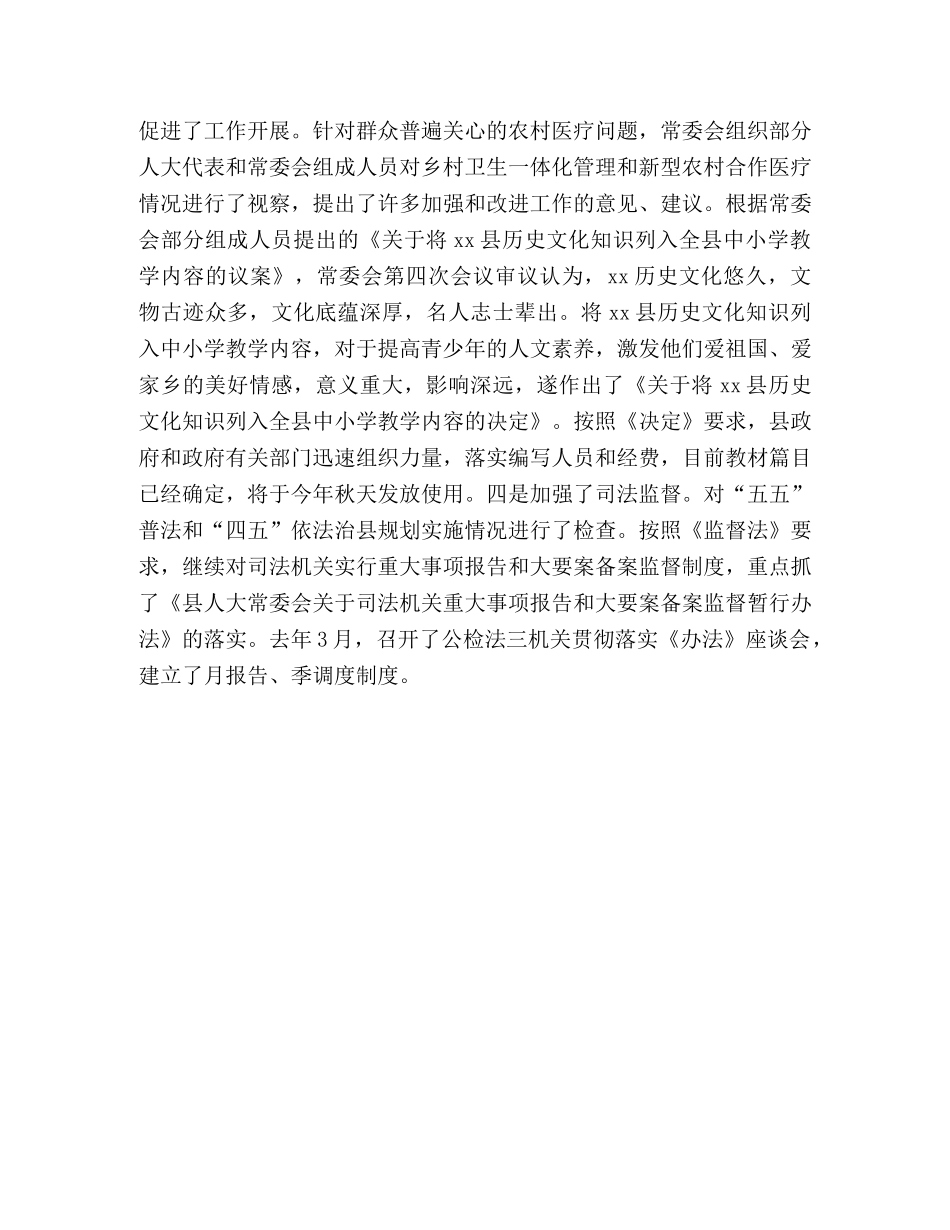 促进了工作开展。针对群众普遍关心的农村医疗问题，常委会组织部分人大代表和常委会组成人员对乡村卫生一体化管理和新型农村合作医疗情况进行了视察，提出了许多加强和改进工作的意见、建议。根据常委会部分组成人员提出的《关于将xx县历史文化知识列入全县中小学教学内容的议案》，常委会第四次会议审议认为，xx历史文化悠久，文物古迹众多，文化底蕴深厚，名人志士辈出。将xx县历史文化知识列入中小学教学内容，对于提高青少年的人文素养，激发他们爱祖国、爱家乡的美好情感，意义重大，影响深远，遂作出了《关于将xx县历史文化知识列入全县中小学教学内容的决定》。按照《决定》要求，县政府和政府有关部门迅速组织力量，落实编写人员和经费，目前教材篇目已经确定，将于今年秋天发放使用。四是加强了司法监督。对“五五”普法和“四五”依法治县规划实施情况进行了检查。按照《监督法》要求，继续对司法机关实行重大事项报告和大要案备案监督制度，重点抓了《县人大常委会关于司法机关重大事项报告和大要案备案监督暂行办法》的落实。去年3月，召开了公检法三机关贯彻落实《办法》座谈会，建立了月报告、季调度制度。